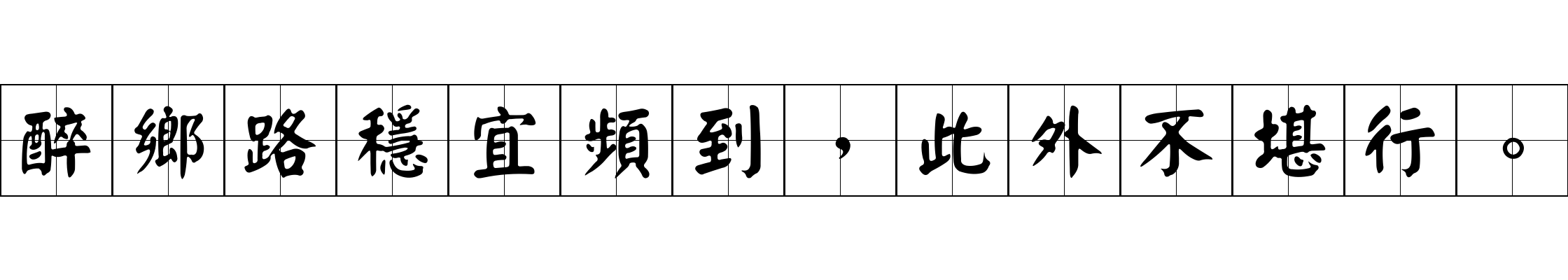 醉鄉路穩宜頻到，此外不堪行。